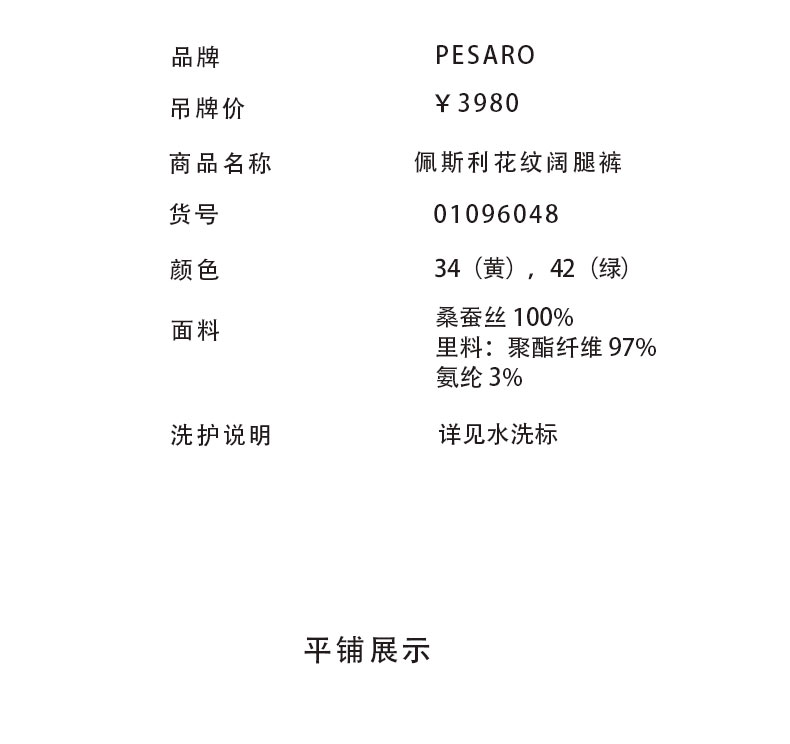 品牌 PESARO

吊牌价 ￥3980

商品名称 佩斯利花纹阔腿裤

货号 01096048

颜色 34（黄），42（绿）

面料 桑蚕丝100%
里料：聚酯纤维97%
氨纶3%

洗护说明 详见水洗标

平铺展示